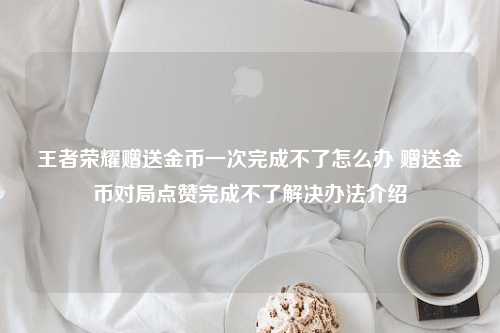 王者荣耀赠送金币一次完成不了怎么办 赠送金币对局点赞完成不了解决办法介绍